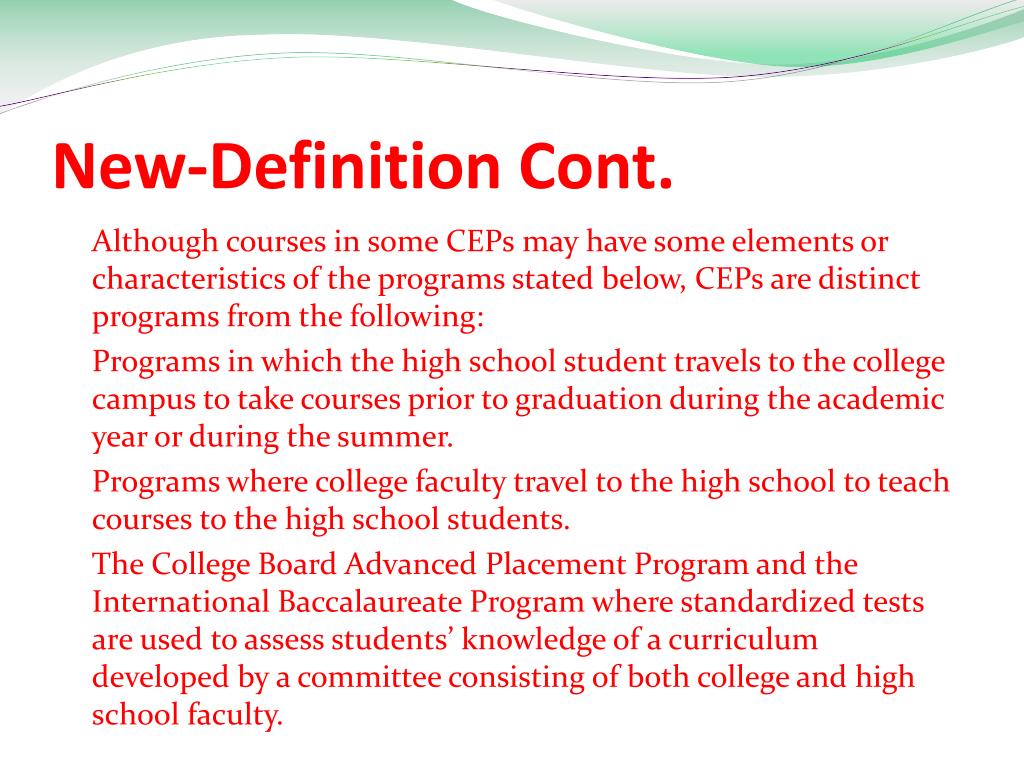 New-Definition Cont.

Although courses in some CEPs may have some elements or characteristics of the programs stated below, CEPs are distinct programs from the following:

Programs in which the high school student travels to the college campus to take courses prior to graduation during the academic year or during the summer.

Programs where college faculty travel to the high school to teach courses to the high school students.

The College Board Advanced Placement Program and the International Baccalaureate Program where standardized tests are used to assess students' knowledge of a curriculum developed by a committee consisting of both college and high school faculty.